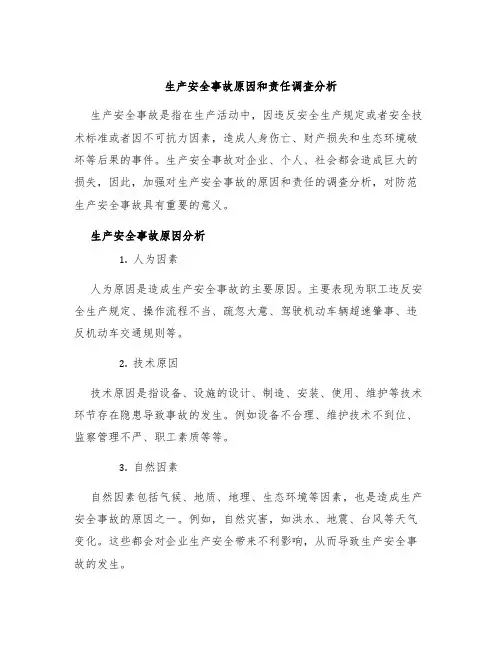 生产安全事故原因和责任调查分析

生产安全事故是指在生产活动中，因违反安全生产规定或者安全技术标准或者因不可抗力因素，造成人身伤亡、财产损失和生态环境破坏等后果的事件。生产安全事故对企业、个人、社会都会造成巨大的损失，因此，加强对生产安全事故的原因和责任的调查分析，对防范生产安全事故具有重要的意义。

生产安全事故原因分析

1. 人为因素

人为原因是造成生产安全事故的主要原因。主要表现为职工违反安全生产规定、操作流程不当、疏忽大意、驾驶机动车辆超速肇事、违反机动车交通规则等。

2. 技术原因

技术原因是指设备、设施的设计、制造、安装、使用、维护等技术环节存在隐患导致事故的发生。例如设备不合理、维护技术不到位、监察管理不严、职工素质等等。

3. 自然因素

自然因素包括气候、地质、地理、生态环境等因素，也是造成生产安全事故的原因之一。例如，自然灾害，如洪水、地震、台风等天气变化。这些都会对企业生产安全带来不利影响，从而导致生产安全事故的发生。